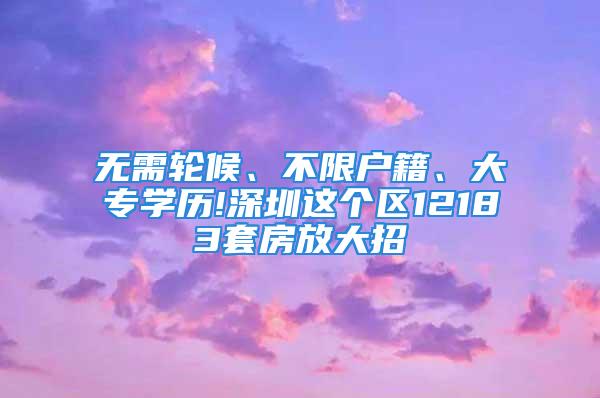 无需轮候、不限户籍、大专学历!深圳这个区12183套房放大招